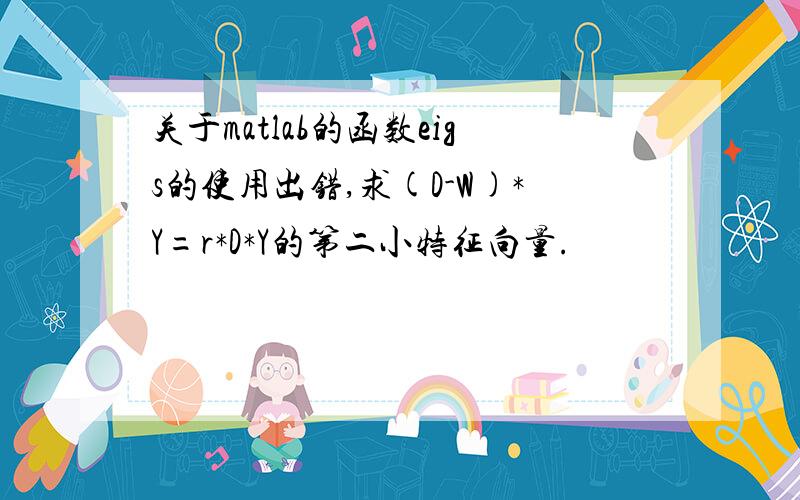 关于matlab的函数eigs的使用出错,求(D-W)*Y=r*D*Y的第二小特征向量.